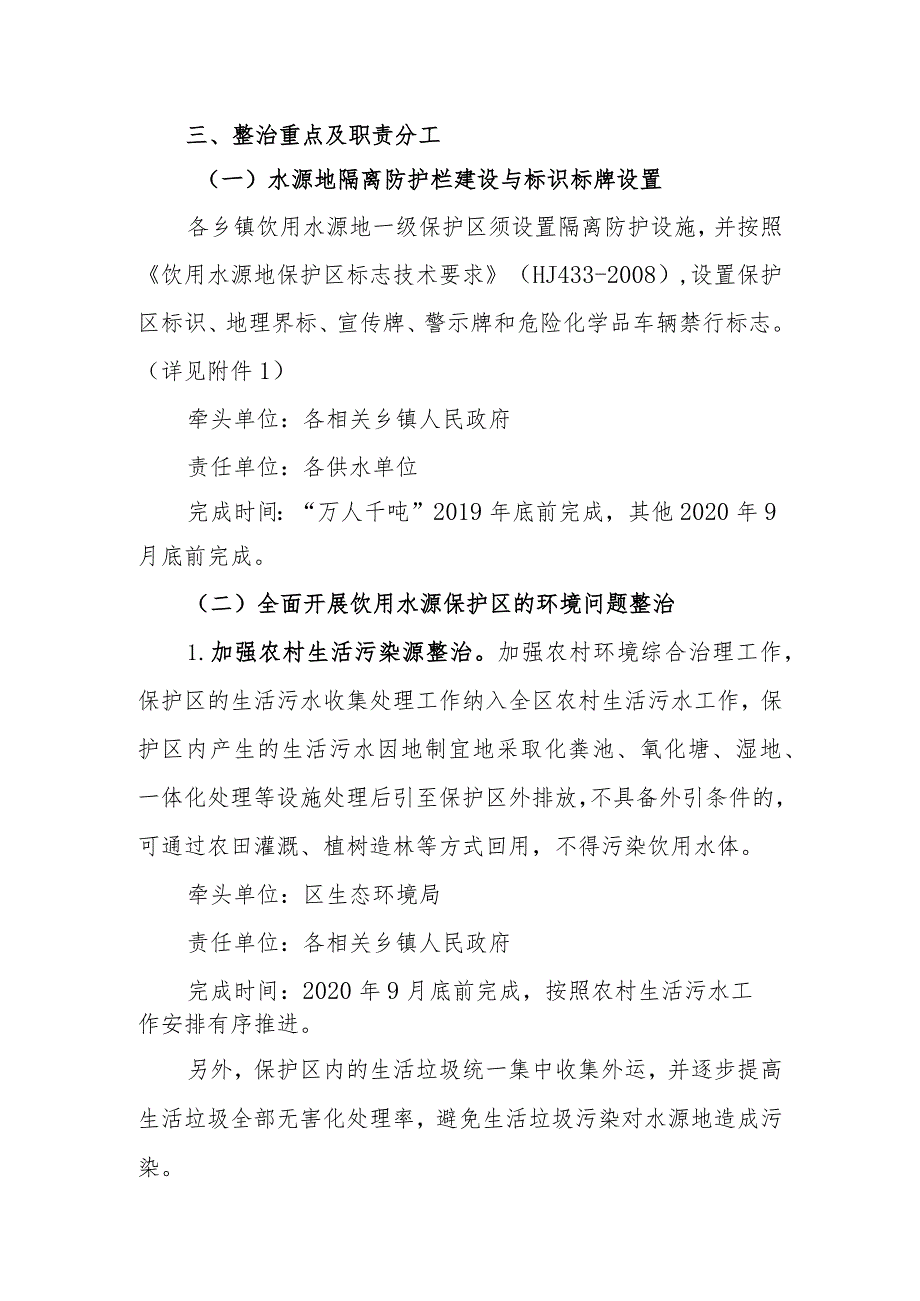 三、整治重点及职责分工

（一）水源地隔离防护栏建设与标识标牌设置

各乡镇饮用水源地一级保护区须设置隔离防护设施，并按照《饮用水源地保护区标志技术要求》（HJ433-2008），设置保护区标识、地理界标、宣传牌、警示牌和危险化学品车辆禁行标志。（详见附件1）

牵头单位：各相关乡镇人民政府

责任单位：各供水单位

完成时间：“万人千吨”2019年底前完成，其他2020年9月底前完成。

（二）全面开展饮用水源保护区的环境问题整治

1.加强农村生活污染源整治。加强农村环境综合治理工作，保护区的生活污水收集处理工作纳入全区农村生活污水工作，保护区内产生的生活污水因地制宜地采取化粪池、氧化塘、湿地、一体化处理等设施处理后引至保护区外排放，不具备外引条件的，可通过农田灌溉、植树造林等方式回用，不得污染饮用水体。

牵头单位：区生态环境局

责任单位：各相关乡镇人民政府

完成时间：2020年9月底前完成，按照农村生活污水工作安排有序推进。

另外，保护区内的生活垃圾统一集中收集外运，并逐步提高生活垃圾全部无害化处理率，避免生活垃圾污染对水源地造成污染。